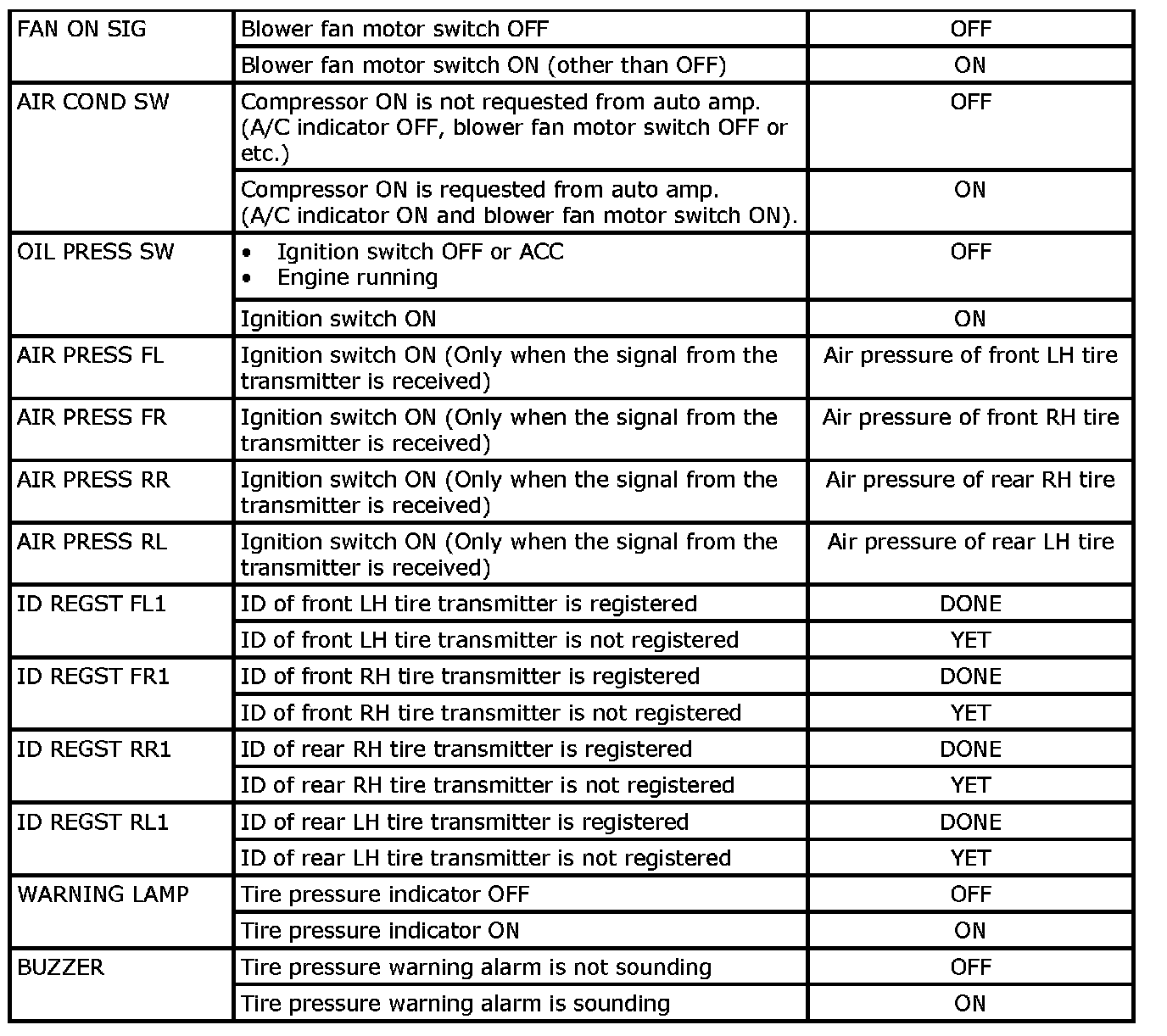 | FAN ON SIG | Blower fan motor switch OFF | OFF |
|---|---|---|
|  | Blower fan motor switch ON (other than OFF) | ON |
| AIR COND SW | Compressor ON is not requested from auto amp. (A/C indicator OFF, blower fan motor switch OFF or etc.) | OFF |
|  | Compressor ON is requested from auto amp. (A/C indicator ON and blower fan motor switch ON). | ON |
| OIL PRESS SW | • Ignition switch OFF or ACC • Engine running | OFF |
|  | Ignition switch ON | ON |
| AIR PRESS FL | Ignition switch ON (Only when the signal from the transmitter is received) | Air pressure of front LH tire |
| AIR PRESS FR | Ignition switch ON (Only when the signal from the transmitter is received) | Air pressure of front RH tire |
| AIR PRESS RR | Ignition switch ON (Only when the signal from the transmitter is received) | Air pressure of rear RH tire |
| AIR PRESS RL | Ignition switch ON (Only when the signal from the transmitter is received) | Air pressure of rear LH tire |
| ID REGST FL1 | ID of front LH tire transmitter is registered | DONE |
|  | ID of front LH tire transmitter is not registered | YET |
| ID REGST FR1 | ID of front RH tire transmitter is registered | DONE |
|  | ID of front RH tire transmitter is not registered | YET |
| ID REGST RR1 | ID of rear RH tire transmitter is registered | DONE |
|  | ID of rear RH tire transmitter is not registered | YET |
| ID REGST RL1 | ID of rear LH tire transmitter is registered | DONE |
|  | ID of rear LH tire transmitter is not registered | YET |
| WARNING LAMP | Tire pressure indicator OFF | OFF |
|  | Tire pressure indicator ON | ON |
| BUZZER | Tire pressure warning alarm is not sounding | OFF |
|  | Tire pressure warning alarm is sounding | ON |